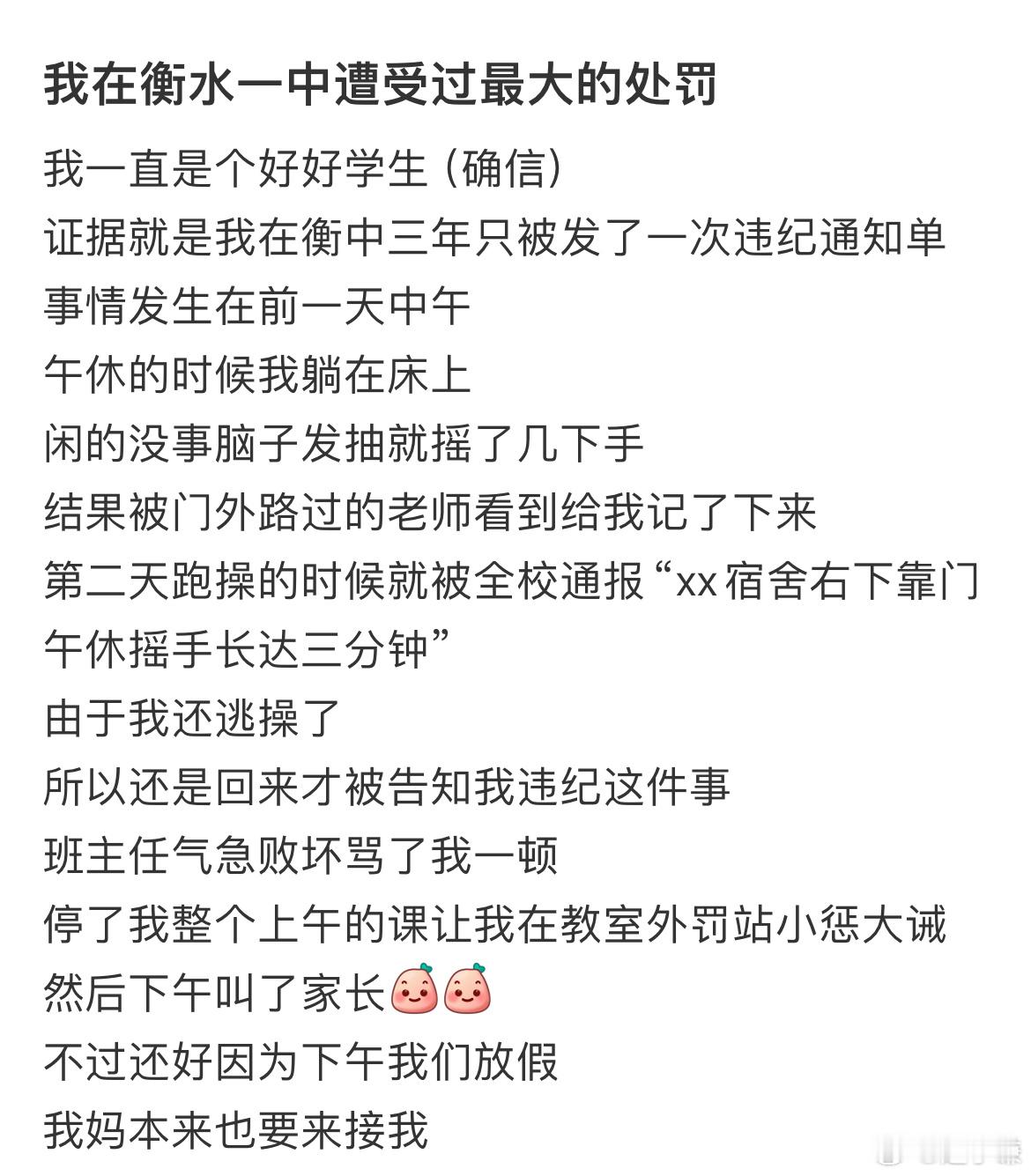 我在衡水一中遭受过最大的处罚

我一直是个好好学生（确信）
证据就是我在衡中三年只被发了一次违纪通知单
事情发生在前一天中午
午休的时候我躺在床上
闲的没事脑子发抽就摇了几下手
结果被门外路过的老师看到给我记了下来
第二天跑操的时候就被全校通报“xx宿舍右下靠门午休摇手长达三分钟”
由于我还逃操了
所以还是回来才被告知我违纪这件事
班主任气急败坏骂了我一顿
停了我整个上午的课让我在教室外罚站小惩大诫
然后下午叫了家长
不过还好因为下午我们放假
我妈本来也要来接我